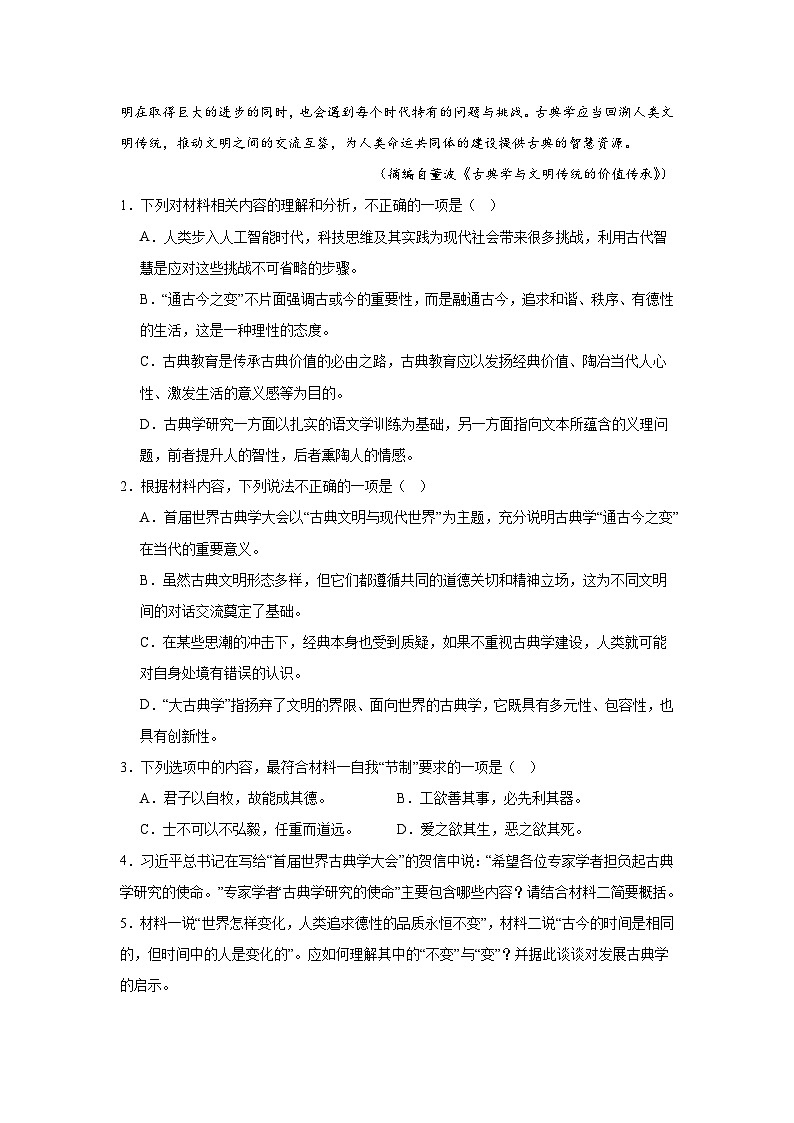 明在取得巨大的进步的同时，也会遇到每个时代特有的问题与挑战。古典学应当回溯人类文明传统，推动文明之间的交流互鉴，为人类命运共同体的建设提供古典的智慧资源。

（摘编自董波《古典学与文明传统的价值传承》）

1．下列对材料相关内容的理解和分析，不正确的一项是（ ）

A．人类步入人工智能时代，科技思维及其实践为现代社会带来很多挑战，利用古代智慧是应对这些挑战不可省略的步骤。

B．“通古今之变”不片面强调古或今的重要性，而是融通古今，追求和谐、秩序、有德性的生活，这是一种理性的态度。

C．古典教育是传承古典价值的必由之路，古典教育应以发扬经典价值、陶冶当代人心性、激发生活的意义感等为目的。

D．古典学研究一方面以扎实的语文学训练为基础，另一方面指向文本所蕴含的义理问题，前者提升人的智性，后者熏陶人的情感。

2．根据材料内容，下列说法不正确的一项是（ ）

A．首届世界古典学大会以“古典文明与现代世界”为主题，充分说明古典学“通古今之变”在当代的重要意义。

B．虽然古典文明形态多样，但它们都遵循共同的道德关切和精神立场，这为不同文明间的对话交流奠定了基础。

C．在某些思潮的冲击下，经典本身也受到质疑，如果不重视古典学建设，人类就可能对自身处境有错误的认识。

D．“大古典学”指扬弃了文明的界限、面向世界的古典学，它既具有多元性、包容性，也具有创新性。

3．下列选项中的内容，最符合材料一自我“节制”要求的一项是（ ）

A．君子以自牧，故能成其德。 B．工欲善其事，必先利其器。

C．士不可以不弘毅，任重而道远。 D．爱之欲其生，恶之欲其死。

4．习近平总书记在写给“首届世界古典学大会”的贺信中说：“希望各位专家学者担负起古典学研究的使命。”专家学者“古典学研究的使命”主要包含哪些内容？请结合材料二简要概括。

5．材料一说“世界怎样变化，人类追求德性的品质永恒不变”，材料二说“古今的时间是相同的，但时间中的人是变化的”。应如何理解其中的“不变”与“变”？并据此谈谈对发展古典学的启示。